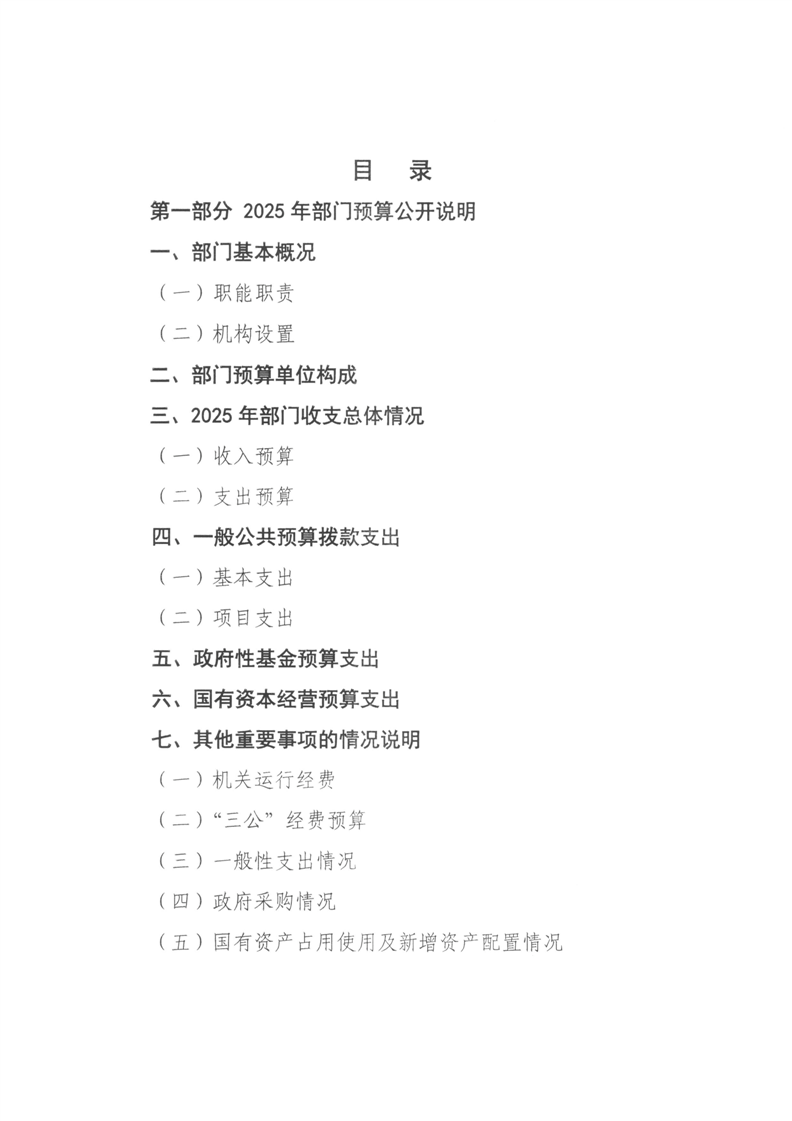 目 录

第一部分 2025 年部门预算公开说明

一、部门基本概况

（一）职能职责

（二）机构设置

二、部门预算单位构成

三、2025 年部门收支总体情况

（一）收入预算

（二）支出预算

四、一般公共预算拨款支出

（一）基本支出

（二）项目支出

五、政府性基金预算支出

六、国有资本经营预算支出

七、其他重要事项的情况说明

（一）机关运行经费

（二）“三公”经费预算

（三）一般性支出情况

（四）政府采购情况

（五）国有资产占用使用及新增资产配置情况